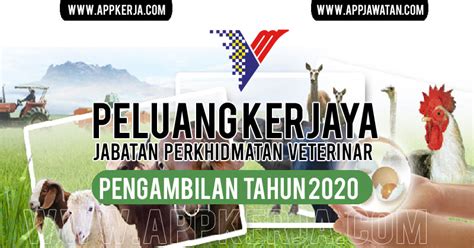 WWW.APPKERJA.COM

WWW.APPJAWATAN.COM

PELUANG KERJAYA

JABATAN PERKHIDMATAN VETERINAR

PENGAMBILAN TAHUN 2020

WWW.APPKERJA.COM